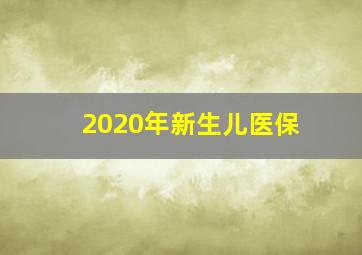 2020年新生儿医保